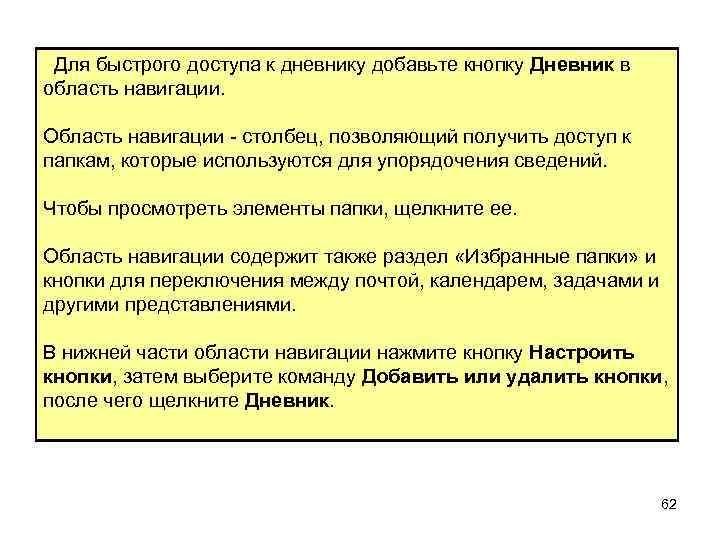 Для быстрого доступа к дневнику добавьте кнопку Дневник в область навигации.

Область навигации - столбец, позволяющий получить доступ к папкам, которые используются для упорядочения сведений.

Чтобы просмотреть элементы папки, щелкните ее.

Область навигации содержит также раздел «Избранные папки» и кнопки для переключения между почтой, календарем, задачами и другими представлениями.

В нижней части области навигации нажмите кнопку Настроить кнопки, затем выберите команду Добавить или удалить кнопки, после чего щелкните Дневник.

62